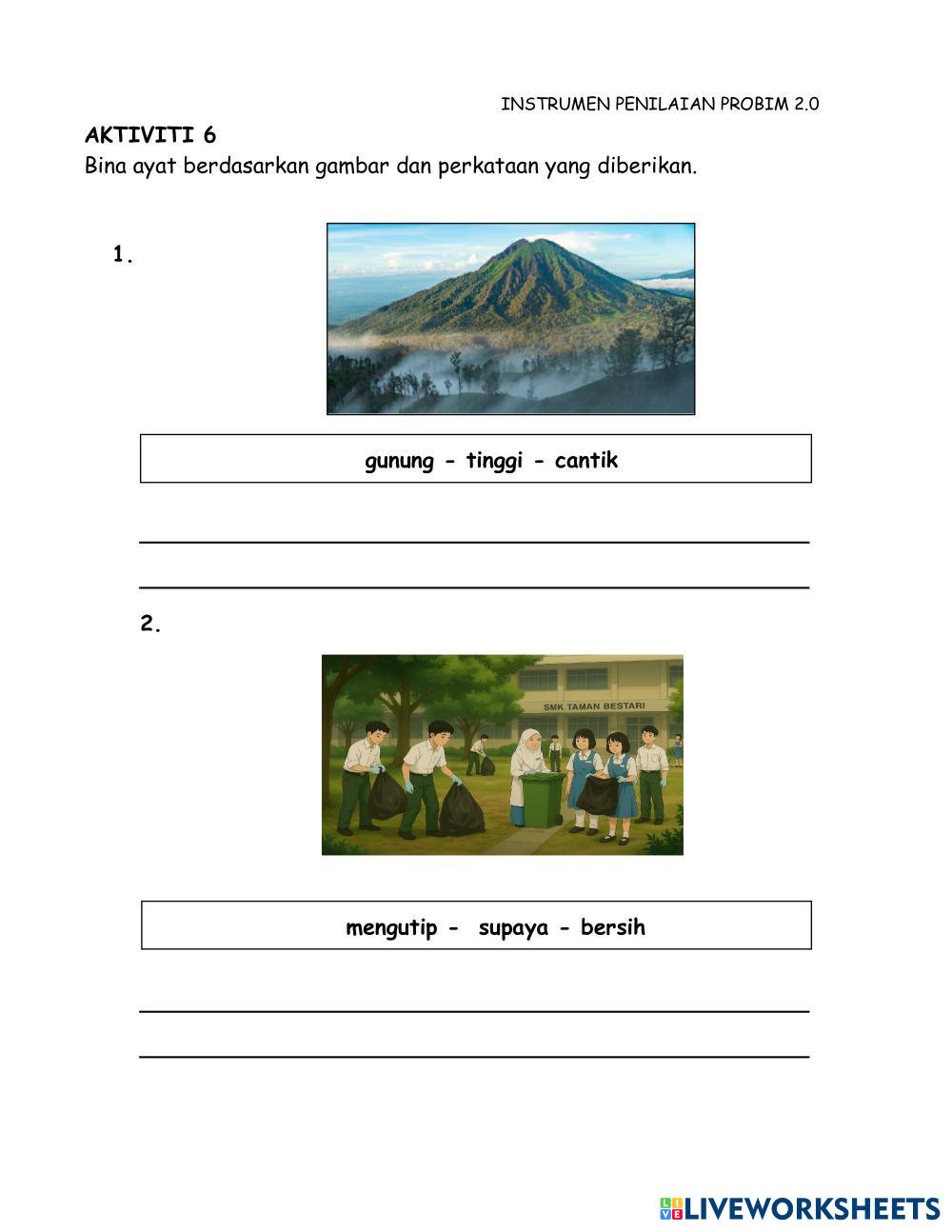 INSTRUMEN PENILAIAN PROBIM 2.0

AKTIVITI 6
Bina ayat berdasarkan gambar dan perkataan yang diberikan.

1.

gunung - tinggi - cantik

2.

SMK TAMAN BESTARI

mengutip - supaya - bersih

LIVEWORKSHEETS